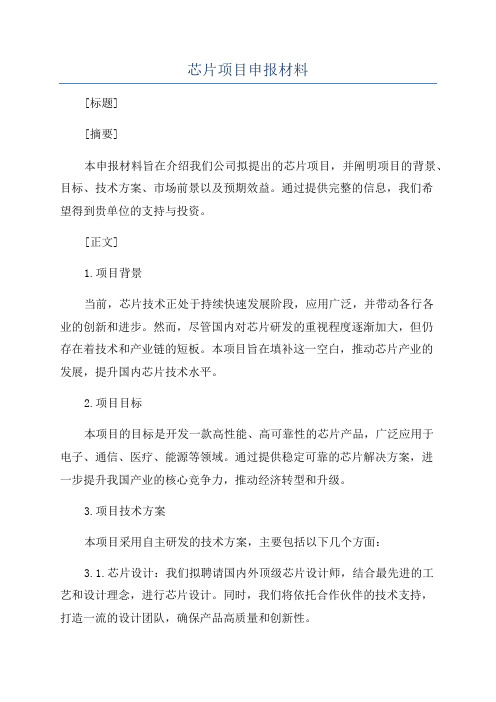 芯片项目申报材料

[标题]

[摘要]

本申报材料旨在介绍我们公司拟提出的芯片项目，并阐明项目的背景、目标、技术方案、市场前景以及预期效益。通过提供完整的信息，我们希望得到贵单位的支持与投资。

[正文]

1.项目背景

当前，芯片技术正处于持续快速发展阶段，应用广泛，并带动各行各业的创新和进步。然而，尽管国内对芯片研发的重视程度逐渐加大，但仍存在着技术和产业链的短板。本项目旨在填补这一空白，推动芯片产业的发展，提升国内芯片技术水平。

2.项目目标

本项目的目标是开发一款高性能、高可靠性的芯片产品，广泛应用于电子、通信、医疗、能源等领域。通过提供稳定可靠的芯片解决方案，进一步提升我国产业的核心竞争力，推动经济转型和升级。

3.项目技术方案

本项目采用自主研发的技术方案，主要包括以下几个方面：

3.1.芯片设计：我们拟聘请国内外顶级芯片设计师，结合最先进的工艺和设计理念，进行芯片设计。同时，我们将依托合作伙伴的技术支持，打造一流的设计团队，确保产品高质量和创新性。